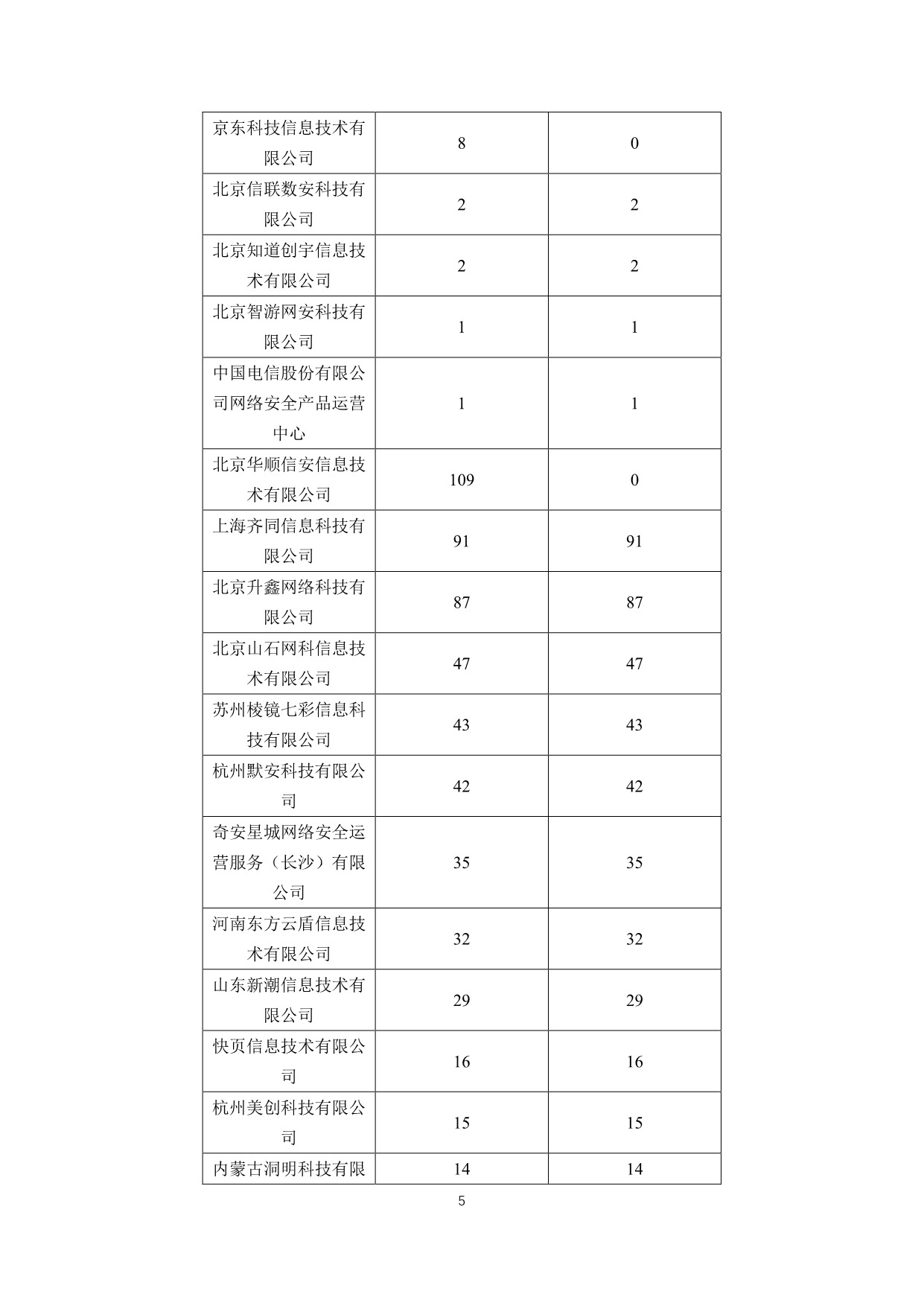 |  |  |  |
|---|---|---|
| 京东科技信息技术有限公司 | 8 | 0 |
| 北京信联数安科技有限公司 | 2 | 2 |
| 北京知道创宇信息技术有限公司 | 2 | 2 |
| 北京智游网安科技有限公司 | 1 | 1 |
| 中国电信股份有限公司网络安全产品运营中心 | 1 | 1 |
| 北京华顺信安信息技术有限公司 | 109 | 0 |
| 上海齐同信息科技有限公司 | 91 | 91 |
| 北京升鑫网络科技有限公司 | 87 | 87 |
| 北京山石网科信息技术有限公司 | 47 | 47 |
| 苏州棱镜七彩信息科技有限公司 | 43 | 43 |
| 杭州默安科技有限公司 | 42 | 42 |
| 奇安星城网络安全运营服务（长沙）有限公司 | 35 | 35 |
| 河南东方云盾信息技术有限公司 | 32 | 32 |
| 山东新潮信息技术有限公司 | 29 | 29 |
| 快页信息技术有限公司 | 16 | 16 |
| 杭州美创科技有限公司 | 15 | 15 |
| 内蒙古洞明科技有限 | 14 | 14 |

5